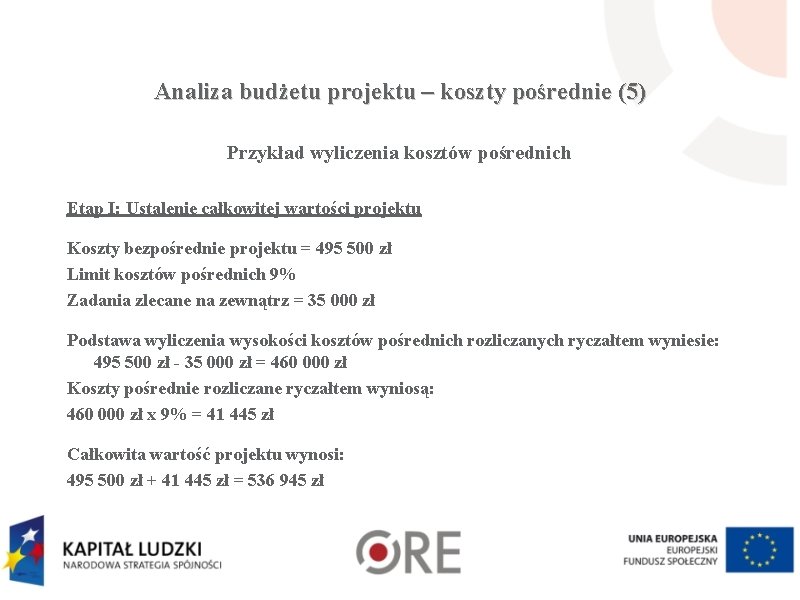 Analiza budżetu projektu – koszty pośrednie (5)

Przykład wyliczenia kosztów pośrednich

Etap I: Ustalenie całkowitej wartości projektu

Koszty bezpośrednie projektu = 495 500 zł
Limit kosztów pośrednich 9%
Zadania zlecane na zewnątrz = 35 000 zł

Podstawa wyliczenia wysokości kosztów pośrednich rozliczanych ryczałtem wyniesie: 495 500 zł - 35 000 zł = 460 000 zł
Koszty pośrednie rozliczane ryczałtem wyniosą:
460 000 zł x 9% = 41 445 zł

Całkowita wartość projektu wynosi:
495 500 zł + 41 445 zł = 536 945 zł

KAPITAŁ LUDZKI
NARODOWA STRATEGIA SPÓJNOŚCI

ORE

UNIA EUROPEJSKA
EUROPEJSKI
FUNDUSZ SPOŁECZNY